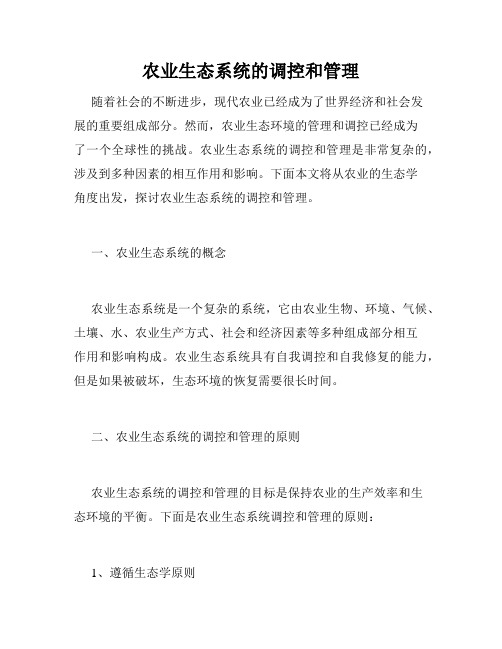 农业生态系统的调控和管理

随着社会的不断进步，现代农业已经成为了世界经济和社会发展的重要组成部分。然而，农业生态环境的管理和调控已经成为了一个全球性的挑战。农业生态系统的调控和管理是非常复杂的，涉及到多种因素的相互作用和影响。下面本文将从农业的生态学角度出发，探讨农业生态系统的调控和管理。

一、农业生态系统的概念

农业生态系统是一个复杂的系统，它由农业生物、环境、气候、土壤、水、农业生产方式、社会和经济因素等多种组成部分相互作用和影响构成。农业生态系统具有自我调控和自我修复的能力，但是如果被破坏，生态环境的恢复需要很长时间。

二、农业生态系统的调控和管理的原则

农业生态系统的调控和管理的目标是保持农业的生产效率和生态环境的平衡。下面是农业生态系统调控和管理的原则：

1、遵循生态学原则